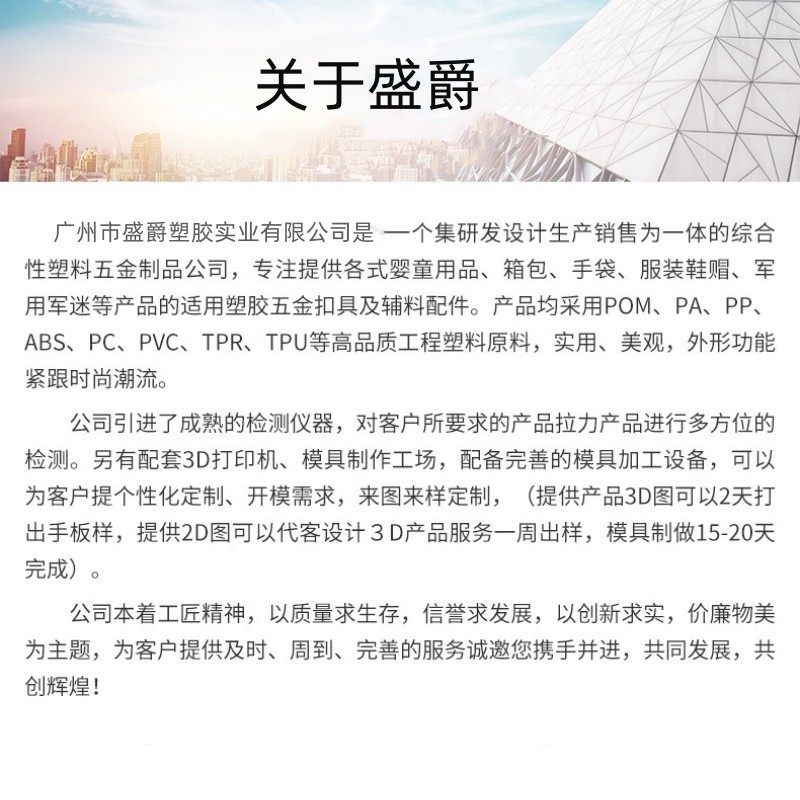 关于盛爵

广州市盛爵塑胶实业有限公司是 一个集研发设计生产销售为一体的综合性塑料五金制品公司，专注提供各式婴童用品、箱包、手袋、服装鞋帽、军用军迷等产品的适用塑胶五金扣具及辅料配件。产品均采用POM、PA、PP、ABS、PC、PVC、TPR、TPU等高品质工程塑料原料，实用、美观，外形功能紧跟时尚潮流。

公司引进了成熟的检测仪器，对客户所要求的产品拉力产品进行多方位的检测。另有配套3D打印机、模具制作工场，配备完善的模具加工设备，可以为客户提个性化定制、开模需求，来图来样定制，（提供产品3D图可以2天打出手板样，提供2D图可以代客设计３D产品服务一周出样，模具制做15-20天完成）。

公司本着工匠精神，以质量求生存，信誉求发展，以创新求实，价廉物美为主题，为客户提供及时、周到、完善的服务诚邀您携手并进，共同发展，共创辉煌！